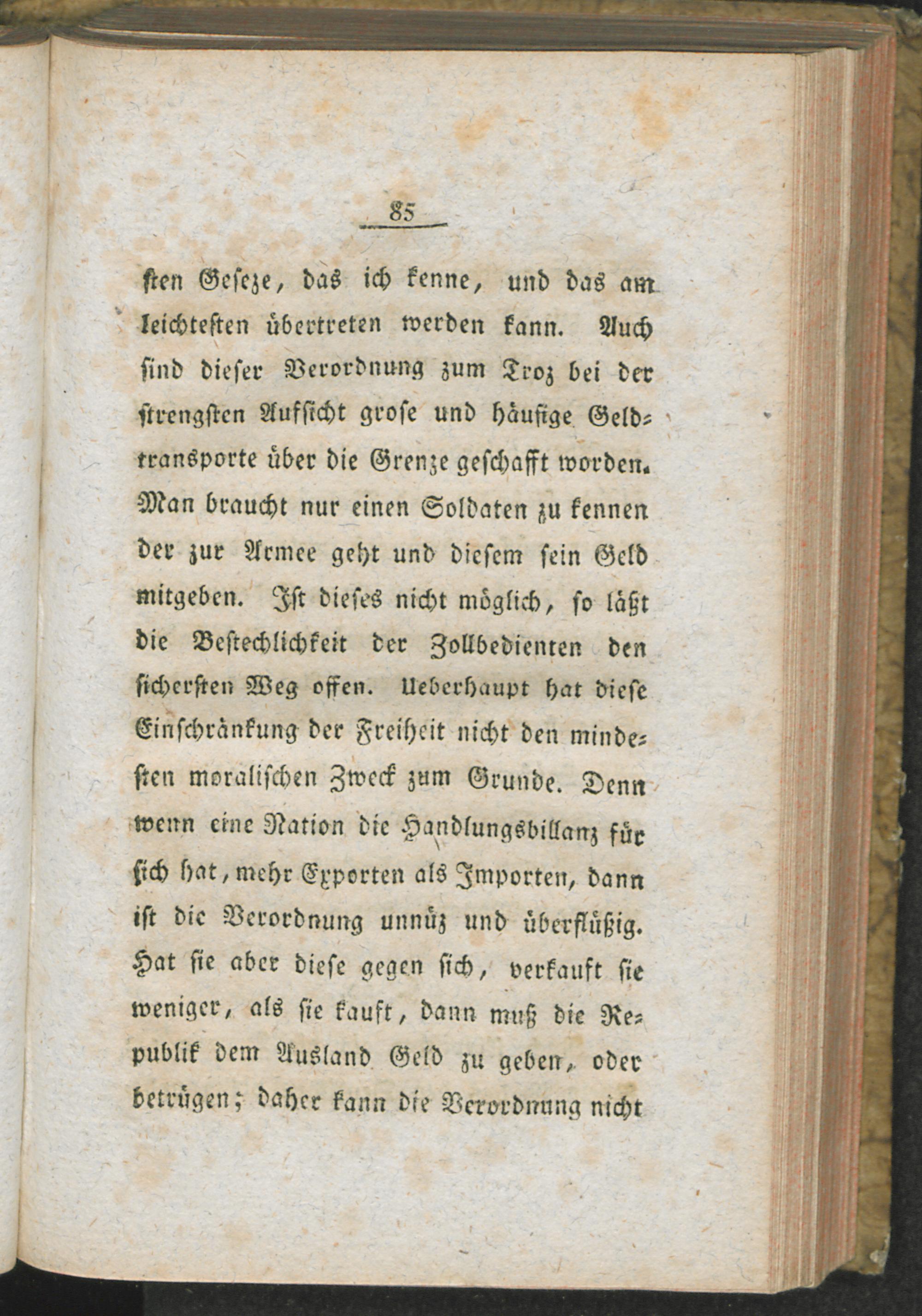 85

sten Geseze, das ich kenne, und das am leichtesten übertreten werden kann. Auch sind dieser Verordnung zum Troz bei der strengsten Aufsicht grose und häufige Geldtransporte über die Grenze geschafft worden. Man braucht nur einen Soldaten zu kennen der zur Armee geht und diesem sein Geld mitgeben. Ist dieses nicht möglich, so läßt die Bestechlichkeit der Zollbedienten den sichersten Weg offen. Ueberhaupt hat diese Einschränkung der Freiheit nicht den mindesten moralischen Zweck zum Grunde. Denn wenn eine Nation die Handlungsbillanz für sich hat, mehr Exporten als Importen, dann ist die Verordnung unnüz und überflüßig. Hat sie aber diese gegen sich, verkauft sie weniger, als sie kauft, dann muß die Republik dem Ausland Geld zu geben, oder betrügen; daher kann die Verordnung nicht